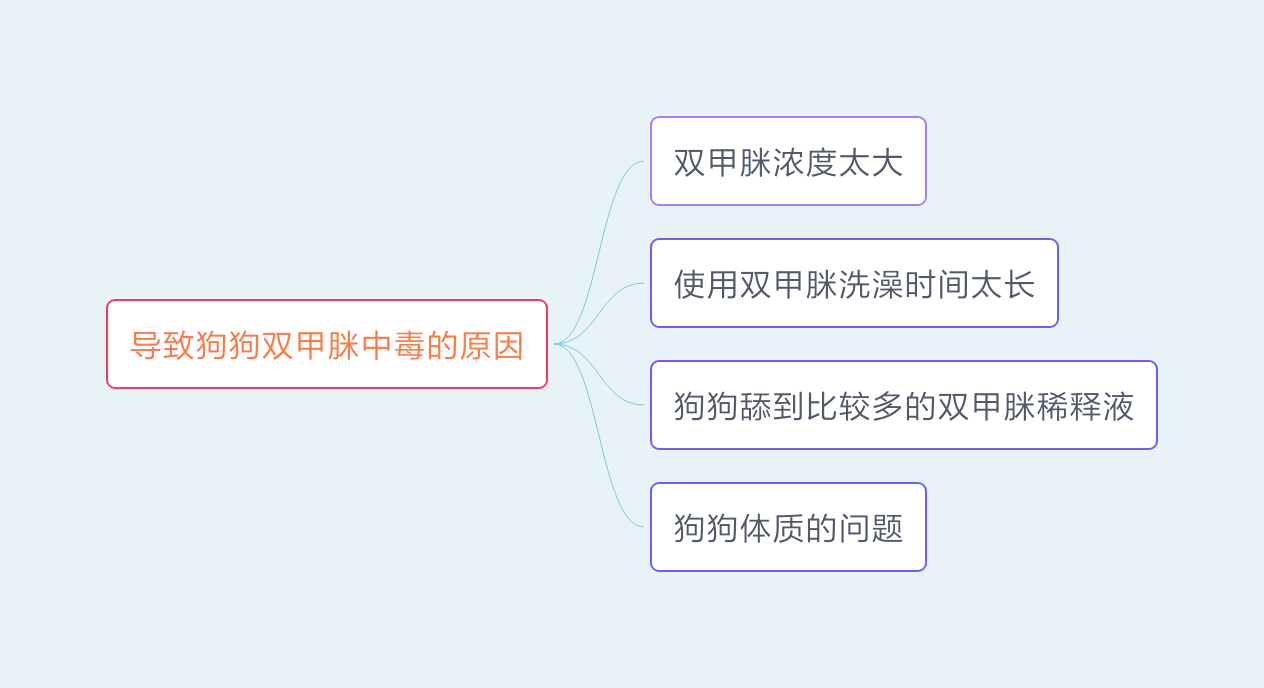 导致狗狗双甲脒中毒的原因

双甲脒浓度太大

使用双甲脒洗澡时间太长

狗狗舔到比较多的双甲脒稀释液

狗狗体质的问题